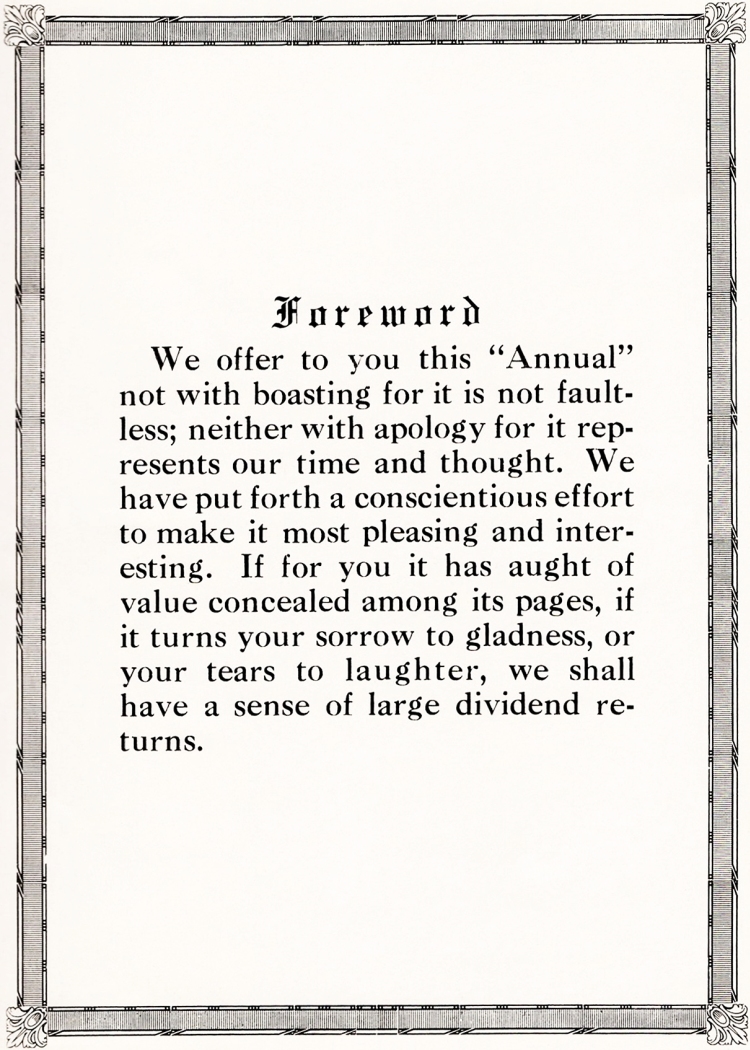 Foreword

We offer to you this "Annual" not with boasting for it is not faultless; neither with apology for it represents our time and thought. We have put forth a conscientious effort to make it most pleasing and interesting. If for you it has aught of value concealed among its pages, if it turns your sorrow to gladness, or your tears to laughter, we shall have a sense of large dividend returns.